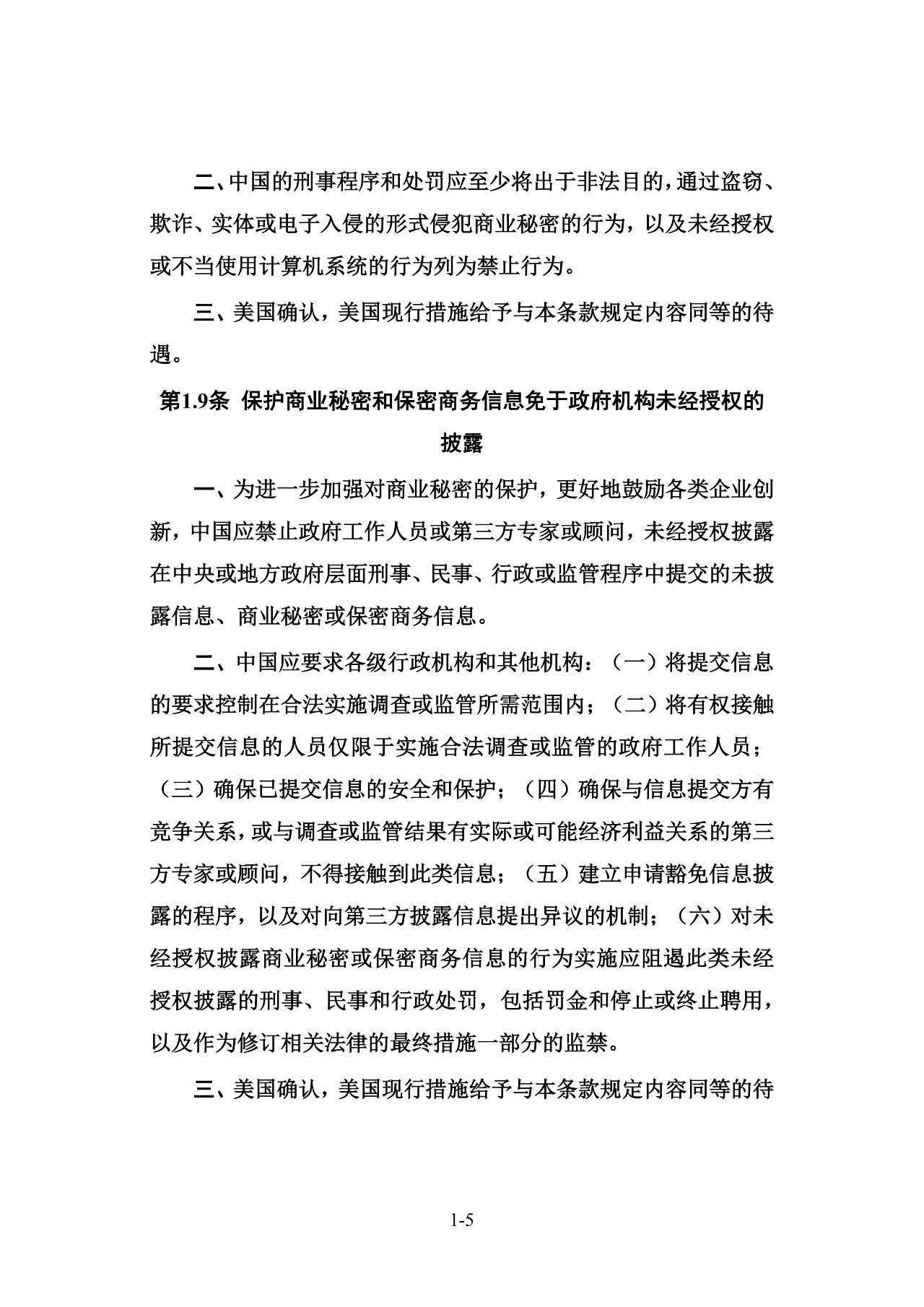 二、中国的刑事程序和处罚应至少将出于非法目的，通过盗窃、欺诈、实体或电子入侵的形式侵犯商业秘密的行为，以及未经授权或不当使用计算机系统的行为列为禁止行为。

三、美国确认，美国现行措施给予与本条款规定内容同等的待遇。

第1.9条 保护商业秘密和保密商务信息免于政府机构未经授权的披露

一、为进一步加强对商业秘密的保护，更好地鼓励各类企业创新，中国应禁止政府工作人员或第三方专家或顾问，未经授权披露在中央或地方政府层面刑事、民事、行政或监管程序中提交的未披露信息、商业秘密或保密商务信息。

二、中国应要求各级行政机构和其他机构：（一）将提交信息的要求控制在合法实施调查或监管所需范围内；（二）将有权接触所提交信息的人员仅限于实施合法调查或监管的政府工作人员；（三）确保已提交信息的安全和保护；（四）确保与信息提交方有竞争关系，或与调查或监管结果有实际或可能经济利益关系的第三方专家或顾问，不得接触到此类信息；（五）建立申请豁免信息披露的程序，以及对向第三方披露信息提出异议的机制；（六）对未经授权披露商业秘密或保密商务信息的行为实施应阻遏此类未经授权披露的刑事、民事和行政处罚，包括罚金和停止或终止聘用，以及作为修订相关法律的最终措施一部分的监禁。

三、美国确认，美国现行措施给予与本条款规定内容同等的待

1-5